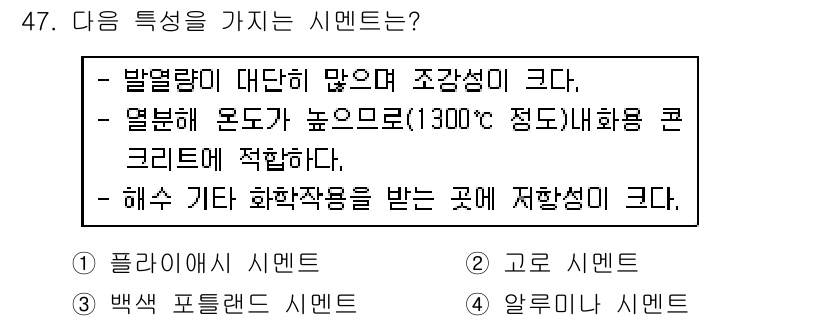 47. 다음 특성을 가지는 시멘트는?

- 발열량이 대단히 많으며 조강성이 크다.
- 열분해 온도가 높으므로(1300℃ 정도)내화용 콘크리트에 적합하다.
- 해수 기타 화학작용을 받는 곳에 저항성이 크다.

① 플라이애시 시멘트
② 고로 시멘트
③ 백색 포틀랜드 시멘트
④ 알루미나 시멘트